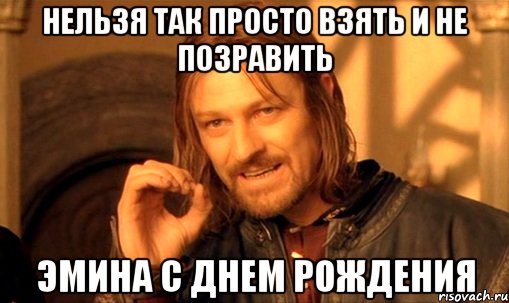 НЕЛЬЗЯ ТАК ПРОСТО ВЗЯТЬ И НЕ ПОЗРАВИТЬ

ЭМИНА С ДНЕМ РОЖДЕНИЯ

risovach.ru